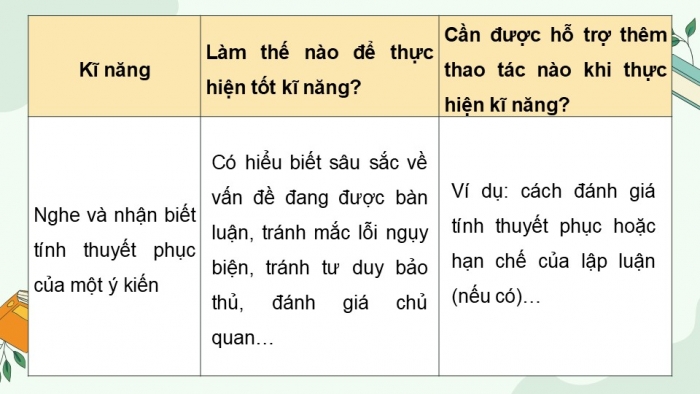 | Kĩ năng | Làm thế nào để thực hiện tốt kĩ năng? | Cần được hỗ trợ thêm thao tác nào khi thực hiện kĩ năng? |
|---|---|---|
| Nghe và nhận biết tính thuyết phục của một ý kiến | Có hiểu biết sâu sắc về vấn đề đang được bàn luận, tránh mắc lỗi ngụy biện, tránh tư duy bảo thủ, đánh giá chủ quan… | Ví dụ: cách đánh giá tính thuyết phục hoặc hạn chế của lập luận (nếu có)… |